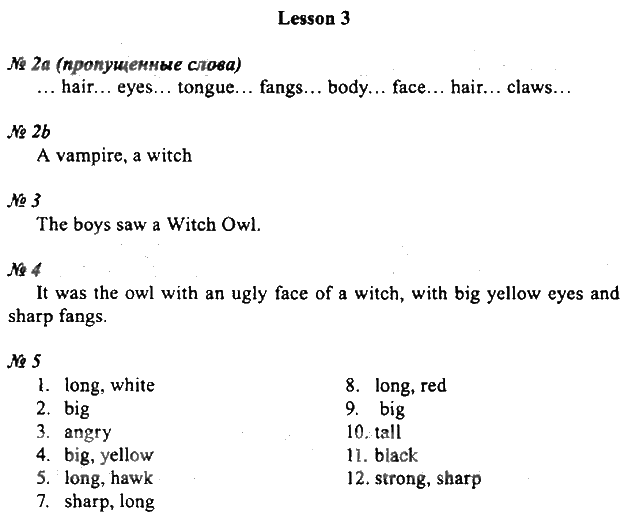 Lesson 3

№ 2a (пропущенные слова)
… hair… eyes… tongue… fangs… body… face… hair… claws…

№ 2b
A vampire, a witch

№ 3
The boys saw a Witch Owl.

№ 4
It was the owl with an ugly face of a witch, with big yellow eyes and sharp fangs.

№ 5
1. long, white
2. big
3. angry
4. big, yellow
5. long, hawk
7. sharp, long

8. long, red
9. big
10. tall
11. black
12. strong, sharp